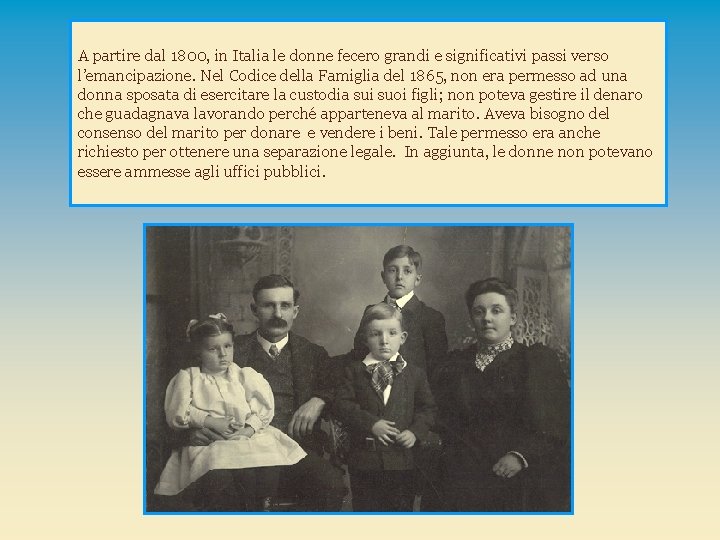 A partire dal 1800, in Italia le donne fecero grandi e significativi passi verso l'emancipazione. Nel Codice della Famiglia del 1865, non era permesso ad una donna sposata di esercitare la custodia sui suoi figli; non poteva gestire il denaro che guadagnava lavorando perché apparteneva al marito. Aveva bisogno del consenso del marito per donare e vendere i beni. Tale permesso era anche richiesto per ottenere una separazione legale. In aggiunta, le donne non potevano essere ammesse agli uffici pubblici.